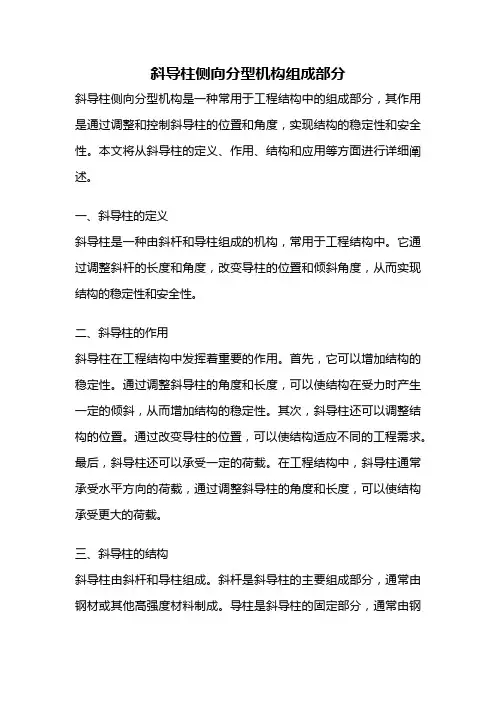 斜导柱侧向分型机构组成部分

斜导柱侧向分型机构是一种常用于工程结构中的组成部分，其作用是通过调整和控制斜导柱的位置和角度，实现结构的稳定性和安全性。本文将从斜导柱的定义、作用、结构和应用等方面进行详细阐述。

一、斜导柱的定义

斜导柱是一种由斜杆和导柱组成的机构，常用于工程结构中。它通过调整斜杆的长度和角度，改变导柱的位置和倾斜角度，从而实现结构的稳定性和安全性。

二、斜导柱的作用

斜导柱在工程结构中发挥着重要的作用。首先，它可以增加结构的稳定性。通过调整斜导柱的角度和长度，可以使结构在受力时产生一定的倾斜，从而增加结构的稳定性。其次，斜导柱还可以调整结构的位置。通过改变导柱的位置，可以使结构适应不同的工程需求。最后，斜导柱还可以承受一定的荷载。在工程结构中，斜导柱通常承受水平方向的荷载，通过调整斜导柱的角度和长度，可以使结构承受更大的荷载。

三、斜导柱的结构

斜导柱由斜杆和导柱组成。斜杆是斜导柱的主要组成部分，通常由钢材或其他高强度材料制成。导柱是斜导柱的固定部分，通常由钢